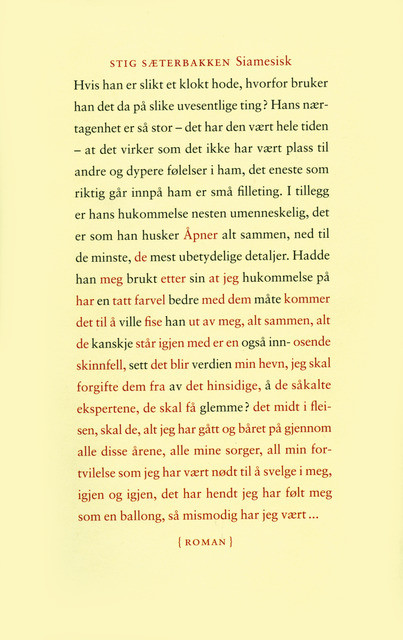 STIG SÆTERBAKKEN Siamesisk

Hvis han er slikt et klokt hode, hvorfor bruker han det da på slike uvesentlige ting? Hans nærtagenhet er så stor – det har den vært hele tiden – at det virker som det ikke har vært plass til andre og dypere følelser i ham, det eneste som riktig går innpå ham er små filleting. I tillegg er hans hukommelse nesten umenneskelig, det er som han husker Åpner alt sammen, ned til de minste, de mest ubetydelige detaljer. Hadde han meg brukt etter sin at jeg hukommelse på har en tatt farvel bedre med dem måte kommer det til å ville fise han ut av meg, alt sammen, alt de kanskje står igjen med er en også inn- osende skinnfell, sett det blir verdien min hevn, jeg skal forgifte dem fra av det hinsidige, å de såkalte ekspertene, de skal få glemme? det midt i fleisen, skal de, alt jeg har gått og båret på gjennom alle disse årene, alle mine sorger, all min fortvilelse som jeg har vært nødt til å svelge i meg, igjen og igjen, det har hendt jeg har følt meg som en ballong, så mismodig har jeg vært...

{ ROMAN }